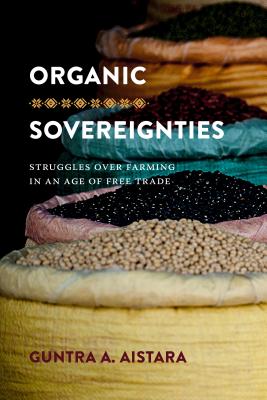 ORGANIC

SOVEREIGNTIES

STRUGGLES OVER FARMING IN AN AGE OF FREE TRADE

GUNTRA A. AISTARA